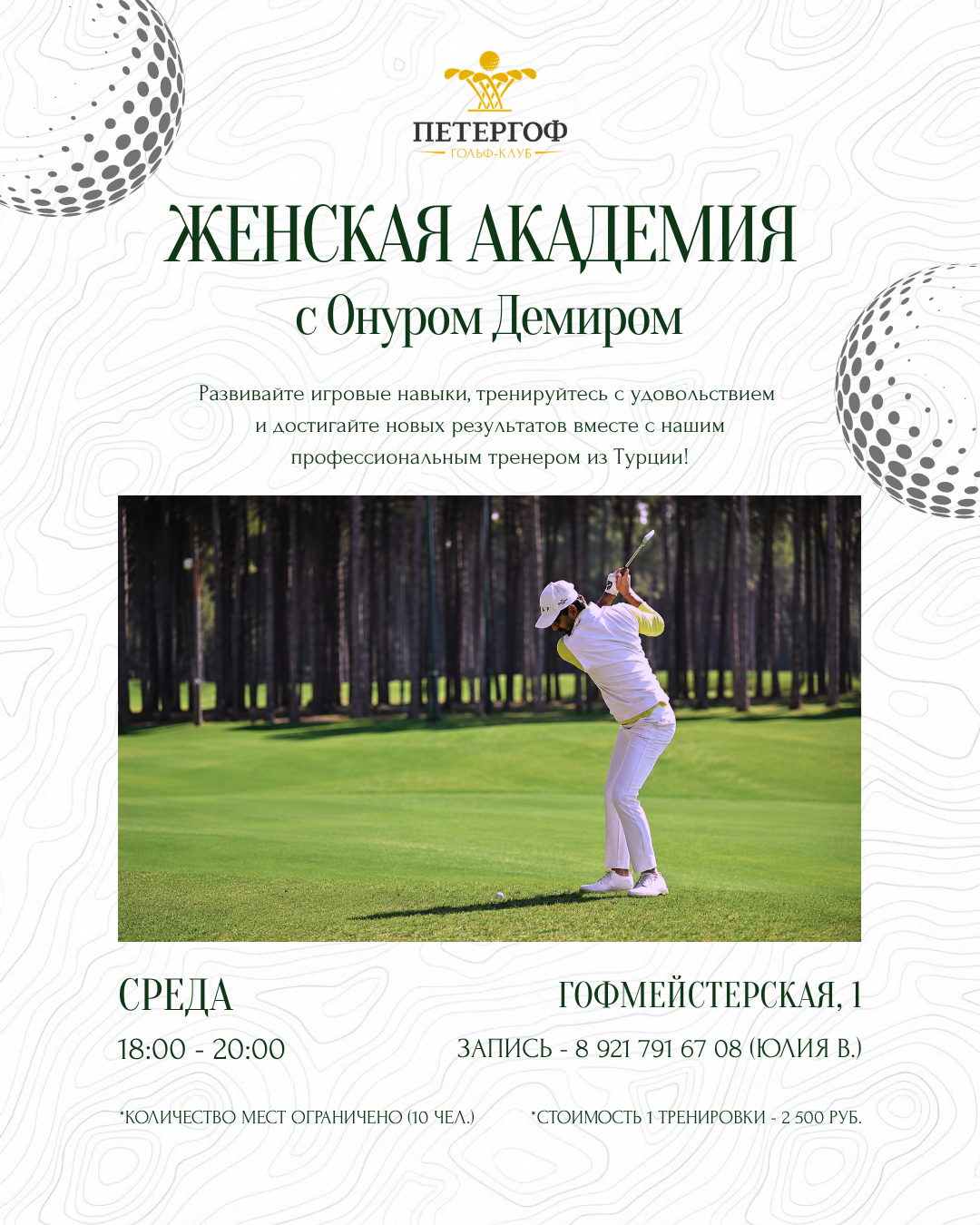 ПЕТЕРГОФ
ГОЛЬФ-КЛУБ

ЖЕНСКАЯ АКАДЕМИЯ
с Онуром Демиром

Развивайте игровые навыки, тренируйтесь с удовольствием и достигайте новых результатов вместе с нашим профессиональным тренером из Турции!

СРЕДА
18:00 - 20:00

ГОФМЕЙСТЕРСКАЯ, 1
ЗАПИСЬ - 8 921 791 67 08 (ЮЛИЯ В.)

*КОЛИЧЕСТВО МЕСТ ОГРАНИЧЕНО (10 ЧЕЛ.)

*СТОИМОСТЬ 1 ТРЕНИРОВКИ - 2 500 РУБ.